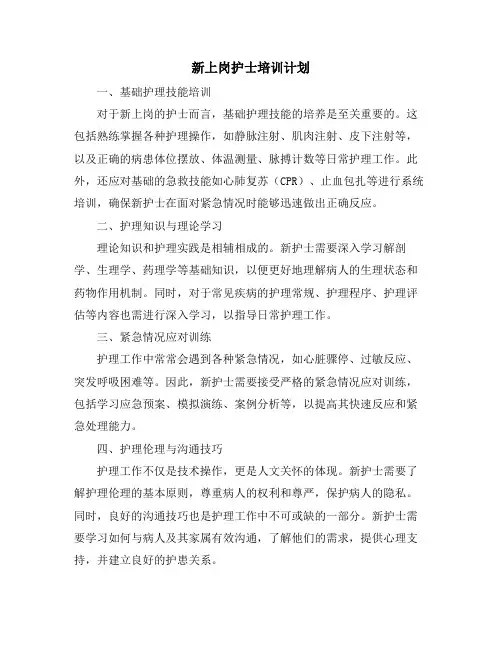 新上岗护士培训计划

一、基础护理技能培训

对于新上岗的护士而言，基础护理技能的培养是至关重要的。这包括熟练掌握各种护理操作，如静脉注射、肌肉注射、皮下注射等，以及正确的病患体位摆放、体温测量、脉搏计数等日常护理工作。此外，还应对基础的急救技能如心肺复苏（CPR）、止血包扎等进行系统培训，确保新护士在面对紧急情况时能够迅速做出正确反应。

二、护理知识与理论学习

理论知识和护理实践是相辅相成的。新护士需要深入学习解剖学、生理学、药理学等基础知识，以便更好地理解病人的生理状态和药物作用机制。同时，对于常见疾病的护理常规、护理程序、护理评估等内容也需进行深入学习，以指导日常护理工作。

三、紧急情况应对训练

护理工作中常常会遇到各种紧急情况，如心脏骤停、过敏反应、突发呼吸困难等。因此，新护士需要接受严格的紧急情况应对训练，包括学习应急预案、模拟演练、案例分析等，以提高其快速反应和紧急处理能力。

四、护理伦理与沟通技巧

护理工作不仅是技术操作，更是人文关怀的体现。新护士需要了解护理伦理的基本原则，尊重病人的权利和尊严，保护病人的隐私。同时，良好的沟通技巧也是护理工作中不可或缺的一部分。新护士需要学习如何与病人及其家属有效沟通，了解他们的需求，提供心理支持，并建立良好的护患关系。